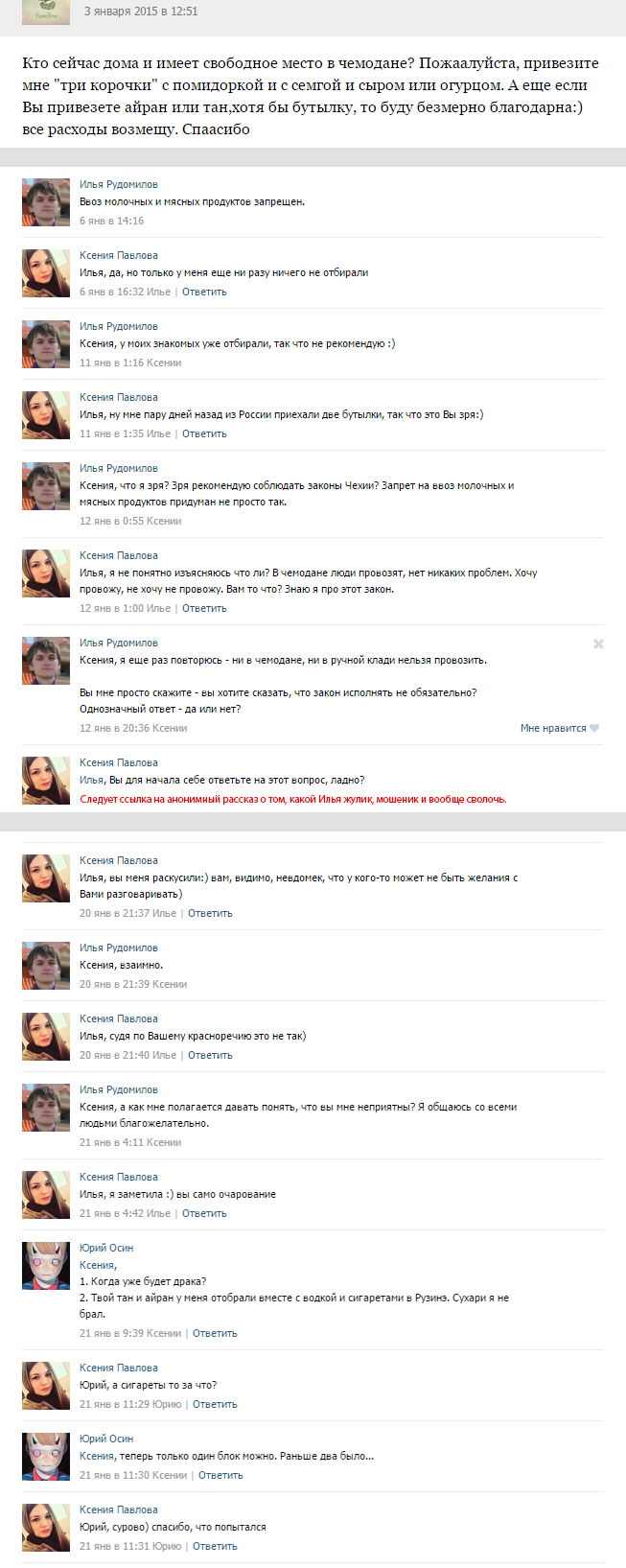 3 января 2015 в 12:51

Кто сейчас дома и имеет свободное место в чемодане? Пожаалуйста, привезите мне "три корочки" с помидоркой и с семгой и сыром или огурцом. А еще если Вы привезете айран или тан,хотя бы бутылку, то буду безмерно благодарна:) все расходы возмещу. Спаасибо

Илья Рудомилов
Ввоз молочных и мясных продуктов запрещен.
6 янв в 14:16

Ксения Павлова
Илья, да, но только у меня еще ни разу ничего не отбирали
6 янв в 16:32 Илье | Ответить

Илья Рудомилов
Ксения, у моих знакомых уже отбирали, так что не рекомендую :)
11 янв в 1:16 Ксении

Ксения Павлова
Илья, ну мне пару дней назад из России приехали две бутылки, так что это Вы зря:)
11 янв в 1:35 Илье | Ответить

Илья Рудомилов
Ксения, что я зря? Зря рекомендую соблюдать законы Чехии? Запрет на ввоз молочных и мясных продуктов придуман не просто так.
12 янв в 0:55 Ксении

Ксения Павлова
Илья, я не понятно изъясняюсь что ли? В чемодане люди провозят, нет никаких проблем. Хочу провожу, не хочу не провожу. Вам то что? Знаю я про этот закон.
12 янв в 1:00 Илье | Ответить

Илья Рудомилов
Ксения, я еще раз повторюсь - ни в чемодане, ни в ручной клади нельзя провозить.

Вы мне просто скажите - вы хотите сказать, что закон исполнять не обязательно? Однозначный ответ - да или нет?
12 янв в 20:36 Ксении
Мне нравится

Ксения Павлова
Илья, Вы для начала себе ответьте на этот вопрос, ладно?
Следует ссылка на анонимный рассказ о том, какой Илья жулик, мошеник и вообще сволочь.

Ксения Павлова
Илья, вы меня раскусили:) вам, видимо, невдомек, что у кого-то может не быть желания с Вами разговаривать)
20 янв в 21:37 Илье | Ответить

Илья Рудомилов
Ксения, взаимно.
20 янв в 21:39 Ксении

Ксения Павлова
Илья, судя по Вашему красноречию это не так)
20 янв в 21:40 Илье | Ответить

Илья Рудомилов
Ксения, а как мне полагается давать понять, что вы мне неприятны? Я общаюсь со всеми людьми благожелательно.
21 янв в 4:11 Ксении

Ксения Павлова
Илья, я заметила :) вы само очарование
21 янв в 4:42 Илье | Ответить

Юрий Осин
Ксения,
1. Когда уже будет драка?
2. Твой тан и айран у меня отобрали вместе с водкой и сигаретами в Рузинэ. Сухари я не брал.
21 янв в 9:39 Ксении | Ответить

Ксения Павлова
Юрий, а сигареты то за что?
21 янв в 11:29 Юрию | Ответить

Юрий Осин
Ксения, теперь только один блок можно. Раньше два было...
21 янв в 11:30 Ксении | Ответить

Ксения Павлова
Юрий, сурово) спасибо, что попытался
21 янв в 11:31 Юрию | Ответить